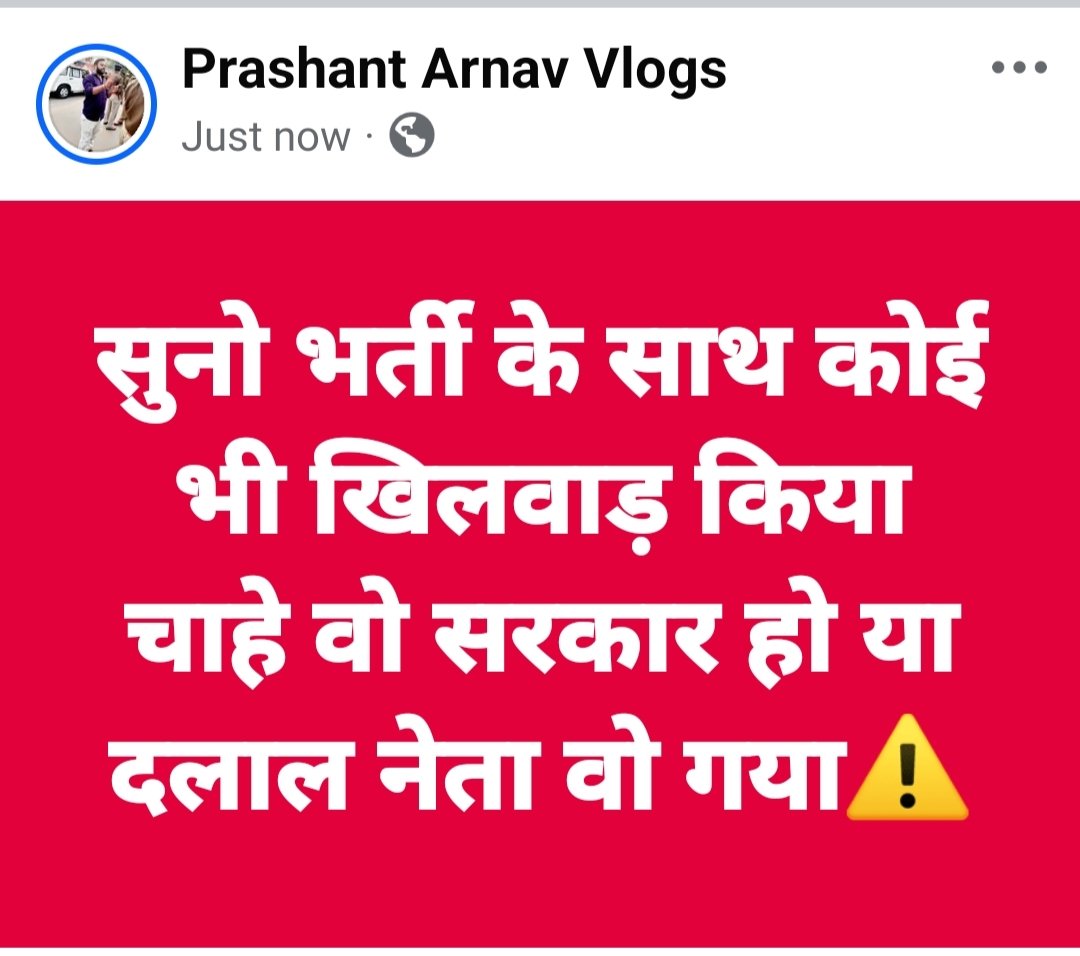 Prashant Arnav Vlogs
Just now ·

सुनो भर्ती के साथ कोई भी खिलवाड़ किया चाहे वो सरकार हो या दलाल नेता वो गया⚠️